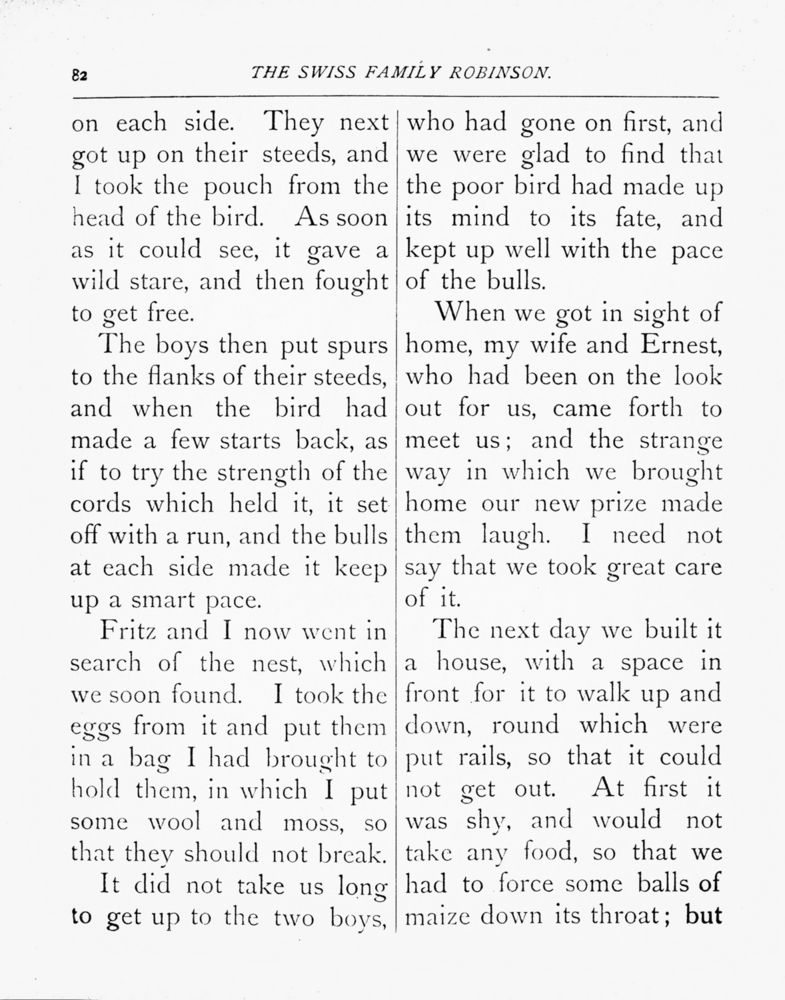 82 THE SWISS FAMILY ROBINSON.

on each side. They next got up on their steeds, and I took the pouch from the head of the bird. As soon as it could see, it gave a wild stare, and then fought to get free.

The boys then put spurs to the flanks of their steeds, and when the bird had made a few starts back, as if to try the strength of the cords which held it, it set off with a run, and the bulls at each side made it keep up a smart pace.

Fritz and I now went in search of the nest, which we soon found. I took the eggs from it and put them in a bag I had brought to hold them, in which I put some wool and moss, so that they should not break.

It did not take us long to get up to the two boys, who had gone on first, and we were glad to find that the poor bird had made up its mind to its fate, and kept up well with the pace of the bulls.

When we got in sight of home, my wife and Ernest, who had been on the look out for us, came forth to meet us; and the strange way in which we brought home our new prize made them laugh. I need not say that we took great care of it.

The next day we built it a house, with a space in front for it to walk up and down, round which were put rails, so that it could not get out. At first it was shy, and would not take any food, so that we had to force some balls of maize down its throat; but